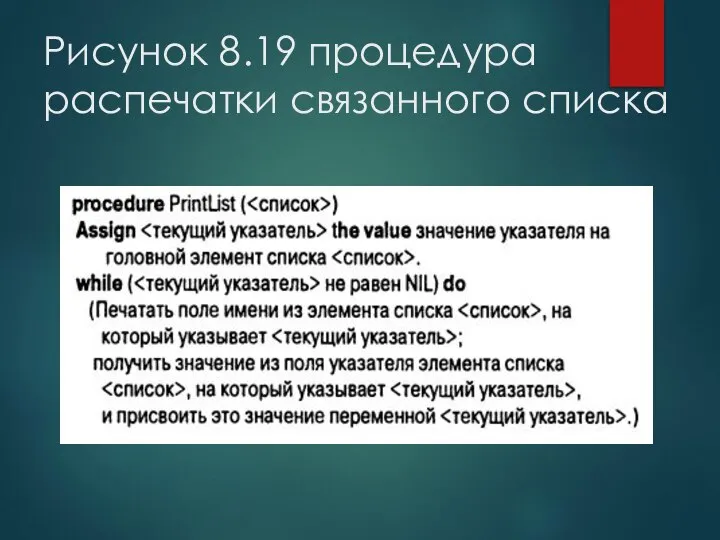 Рисунок 8.19 процедура распечатки связанного списка

procedure PrintList (<список>)
Assign <текущий указатель> the value значение указателя на головной элемент списка <список>.
while (<текущий указатель> не равен NIL) do
(Печатать поле имени из элемента списка <список>, на который указывает <текущий указатель>;
получить значение из поля указателя элемента списка <список>, на который указывает <текущий указатель>, и присвоить это значение переменной <текущий указатель>.)